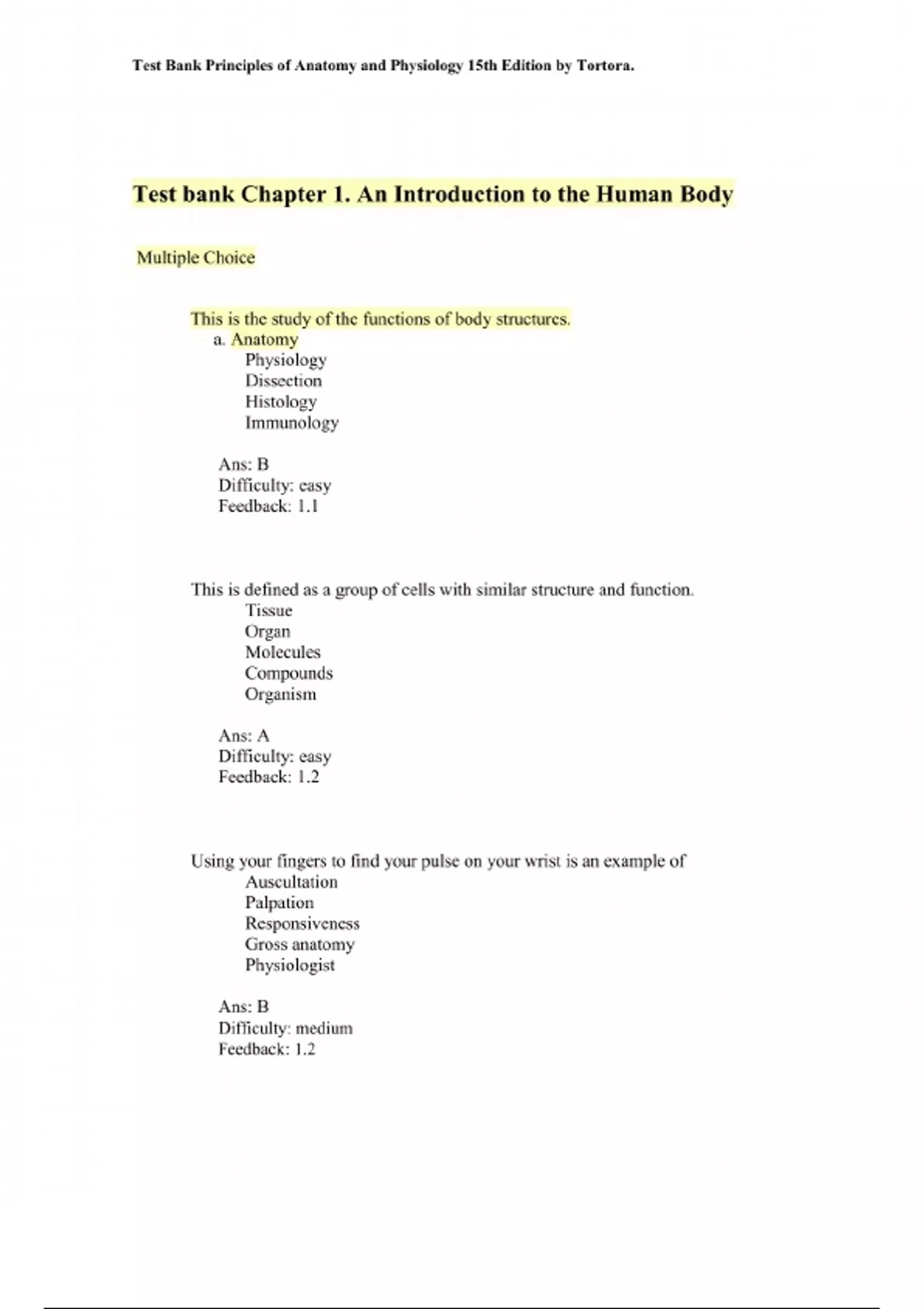 Test Bank Principles of Anatomy and Physiology 15th Edition by Tortora.

Test bank Chapter 1. An Introduction to the Human Body

Multiple Choice

This is the study of the functions of body structures.
a. Anatomy
Physiology
Dissection
Histology
Immunology

Ans: B
Difficulty: easy
Feedback: 1.1

This is defined as a group of cells with similar structure and function.
Tissue
Organ
Molecules
Compounds
Organism

Ans: A
Difficulty: easy
Feedback: 1.2

Using your fingers to find your pulse on your wrist is an example of
Auscultation
Palpation
Responsiveness
Gross anatomy
Physiologist

Ans: B
Difficulty: medium
Feedback: 1.2